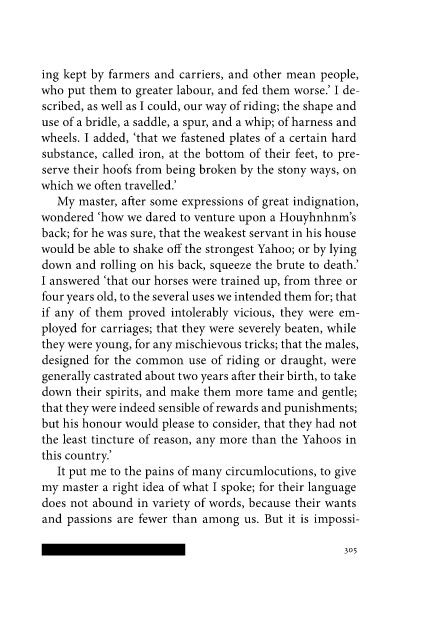 ing kept by farmers and carriers, and other mean people, who put them to greater labour, and fed them worse.' I described, as well as I could, our way of riding; the shape and use of a bridle, a saddle, a spur, and a whip; of harness and wheels. I added, 'that we fastened plates of a certain hard substance, called iron, at the bottom of their feet, to preserve their hoofs from being broken by the stony ways, on which we often travelled.'

My master, after some expressions of great indignation, wondered 'how we dared to venture upon a Houyhnhnm's back; for he was sure, that the weakest servant in his house would be able to shake off the strongest Yahoo; or by lying down and rolling on his back, squeeze the brute to death.' I answered 'that our horses were trained up, from three or four years old, to the several uses we intended them for; that if any of them proved intolerably vicious, they were employed for carriages; that they were severely beaten, while they were young, for any mischievous tricks; that the males, designed for the common use of riding or draught, were generally castrated about two years after their birth, to take down their spirits, and make them more tame and gentle; that they were indeed sensible of rewards and punishments; but his honour would please to consider, that they had not the least tincture of reason, any more than the Yahoos in this country.'

It put me to the pains of many circumlocutions, to give my master a right idea of what I spoke; for their language does not abound in variety of words, because their wants and passions are fewer than among us. But it is impossi-

305